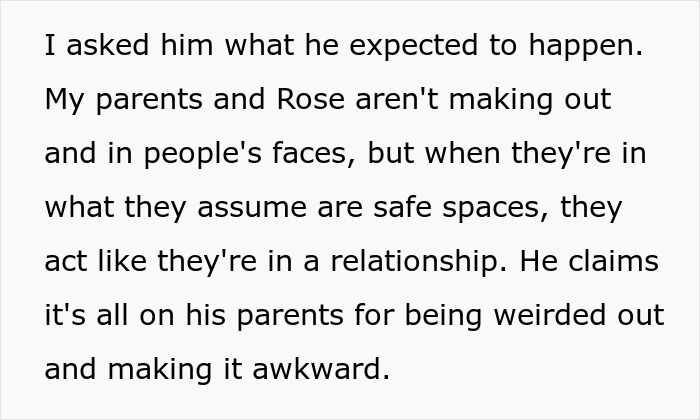 I asked him what he expected to happen. My parents and Rose aren't making out and in people's faces, but when they're in what they assume are safe spaces, they act like they're in a relationship. He claims it's all on his parents for being weirded out and making it awkward.